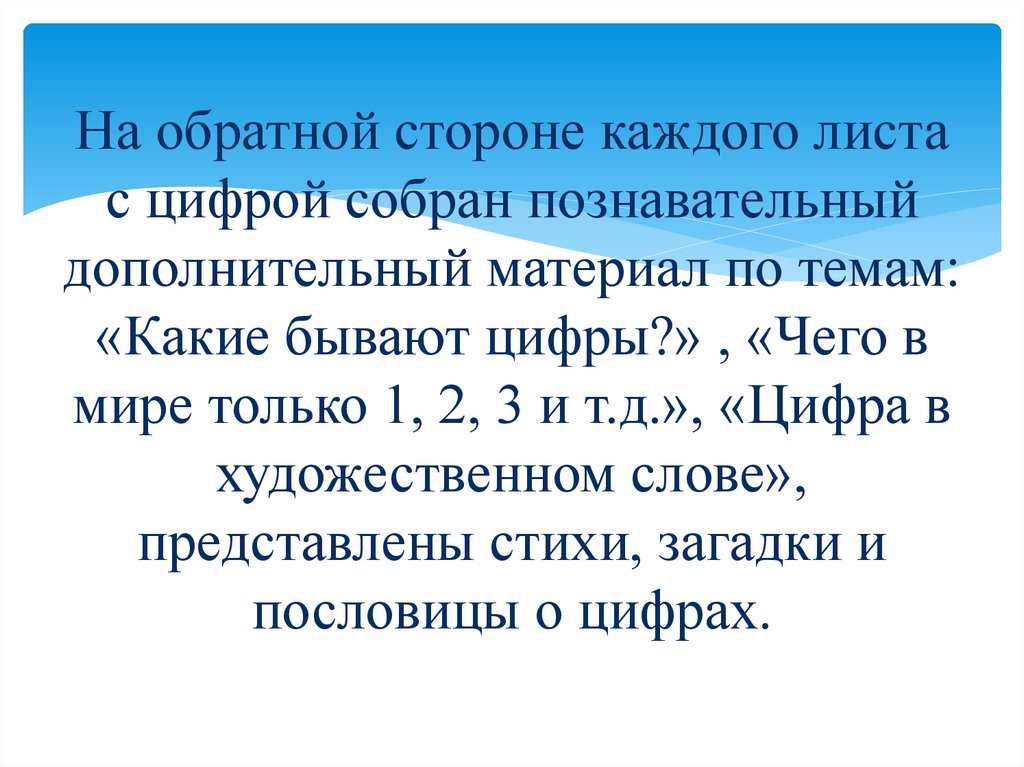 На обратной стороне каждого листа с цифрой собран познавательный дополнительный материал по темам: «Какие бывают цифры?» , «Чего в мире только 1, 2, 3 и т.д.», «Цифра в художественном слове», представлены стихи, загадки и пословицы о цифрах.